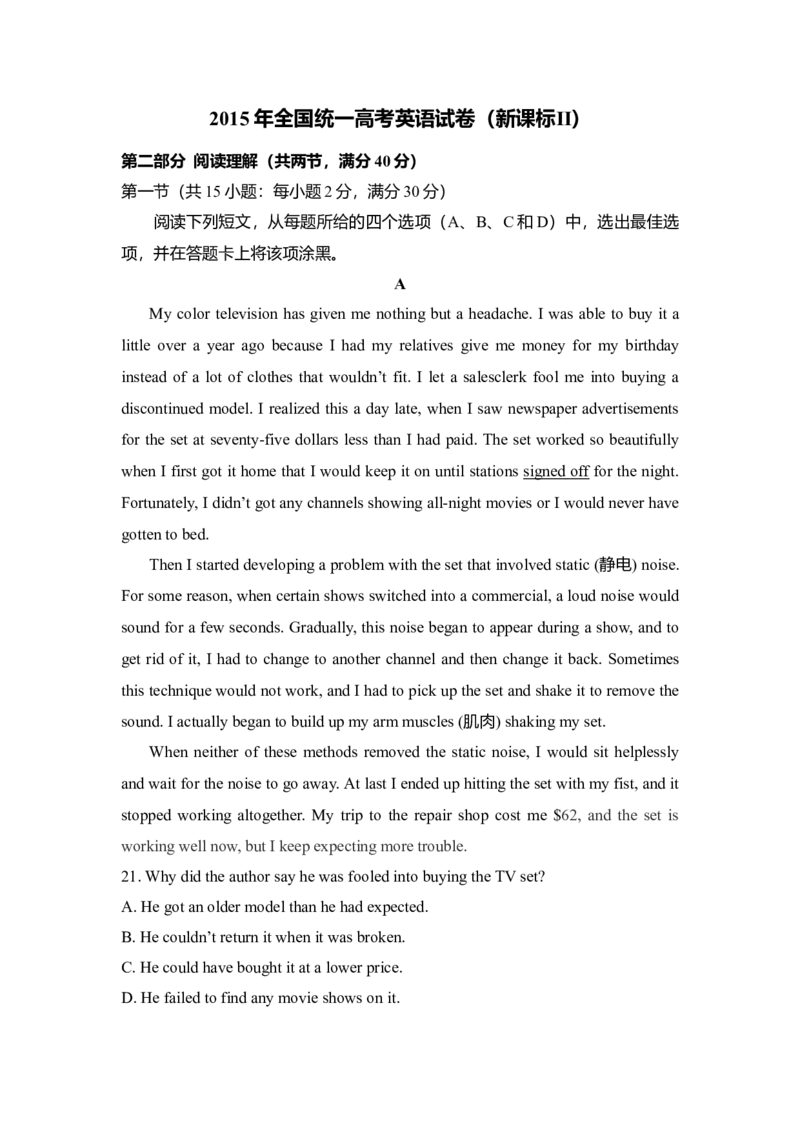 2015年全国统一高考英语试卷（新课标II）

第二部分 阅读理解（共两节，满分40分）

第一节（共15小题：每小题2分，满分30分）

阅读下列短文，从每题所给的四个选项（A、B、C和D）中，选出最佳选项，并在答题卡上将该项涂黑。

A

My color television has given me nothing but a headache. I was able to buy it a little over a year ago because I had my relatives give me money for my birthday instead of a lot of clothes that wouldn't fit. I let a salesclerk fool me into buying a discontinued model. I realized this a day late, when I saw newspaper advertisements for the set at seventy-five dollars less than I had paid. The set worked so beautifully when I first got it home that I would keep it on until stations signed off for the night. Fortunately, I didn't got any channels showing all-night movies or I would never have gotten to bed.

Then I started developing a problem with the set that involved static (静电) noise. For some reason, when certain shows switched into a commercial, a loud noise would sound for a few seconds. Gradually, this noise began to appear during a show, and to get rid of it, I had to change to another channel and then change it back. Sometimes this technique would not work, and I had to pick up the set and shake it to remove the sound. I actually began to build up my arm muscles (肌肉) shaking my set.

When neither of these methods removed the static noise, I would sit helplessly and wait for the noise to go away. At last I ended up hitting the set with my fist, and it stopped working altogether. My trip to the repair shop cost me $62, and the set is working well now, but I keep expecting more trouble.

21. Why did the author say he was fooled into buying the TV set?

A. He got an older model than he had expected.

B. He couldn't return it when it was broken.

C. He could have bought it at a lower price.

D. He failed to find any movie shows on it.